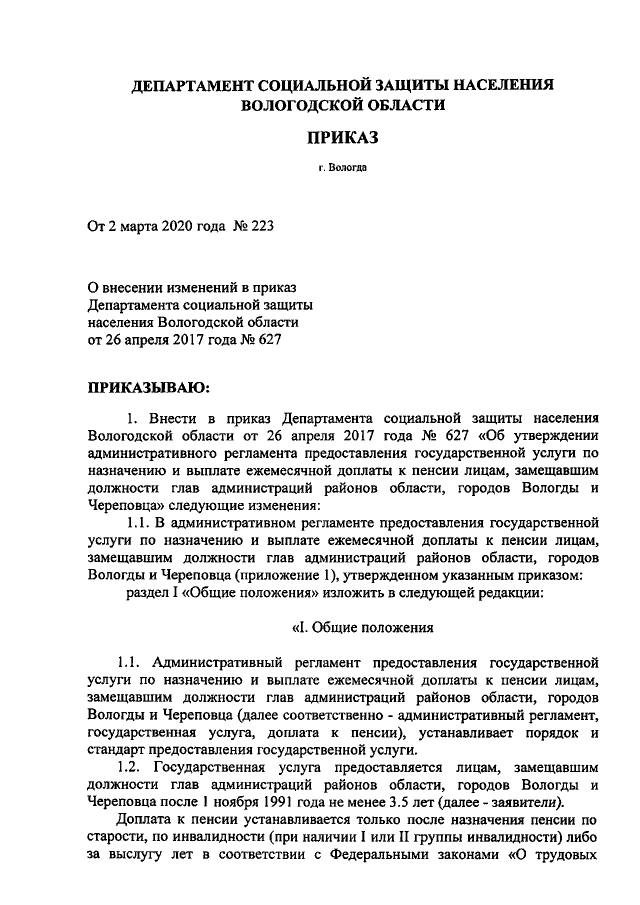 ДЕПАРТАМЕНТ СОЦИАЛЬНОЙ ЗАЩИТЫ НАСЕЛЕНИЯ ВОЛОГОДСКОЙ ОБЛАСТИ

ПРИКАЗ

г. Вологда

От 2 марта 2020 года № 223

О внесении изменений в приказ Департамента социальной защиты населения Вологодской области от 26 апреля 2017 года № 627

ПРИКАЗЫВАЮ:

1. Внести в приказ Департамента социальной защиты населения Вологодской области от 26 апреля 2017 года № 627 «Об утверждении административного регламента предоставления государственной услуги по назначению и выплате ежемесячной доплаты к пенсии лицам, замещавшим должности глав администраций районов области, городов Вологды и Череповца» следующие изменения:

1.1. В административном регламенте предоставления государственной услуги по назначению и выплате ежемесячной доплаты к пенсии лицам, замещавшим должности глав администраций районов области, городов Вологды и Череповца (приложение 1), утвержденном указанным приказом:

раздел I «Общие положения» изложить в следующей редакции:

«I. Общие положения

1.1. Административный регламент предоставления государственной услуги по назначению и выплате ежемесячной доплаты к пенсии лицам, замещавшим должности глав администраций районов области, городов Вологды и Череповца (далее соответственно - административный регламент, государственная услуга, доплата к пенсии), устанавливает порядок и стандарт предоставления государственной услуги.

1.2. Государственная услуга предоставляется лицам, замещавшим должности глав администраций районов области, городов Вологды и Череповца после 1 ноября 1991 года не менее 3.5 лет (далее - заявители).

Доплата к пенсии устанавливается только после назначения пенсии по старости, по инвалидности (при наличии I или II группы инвалидности) либо за выслугу лет в соответствии с Федеральными законами «О трудовых